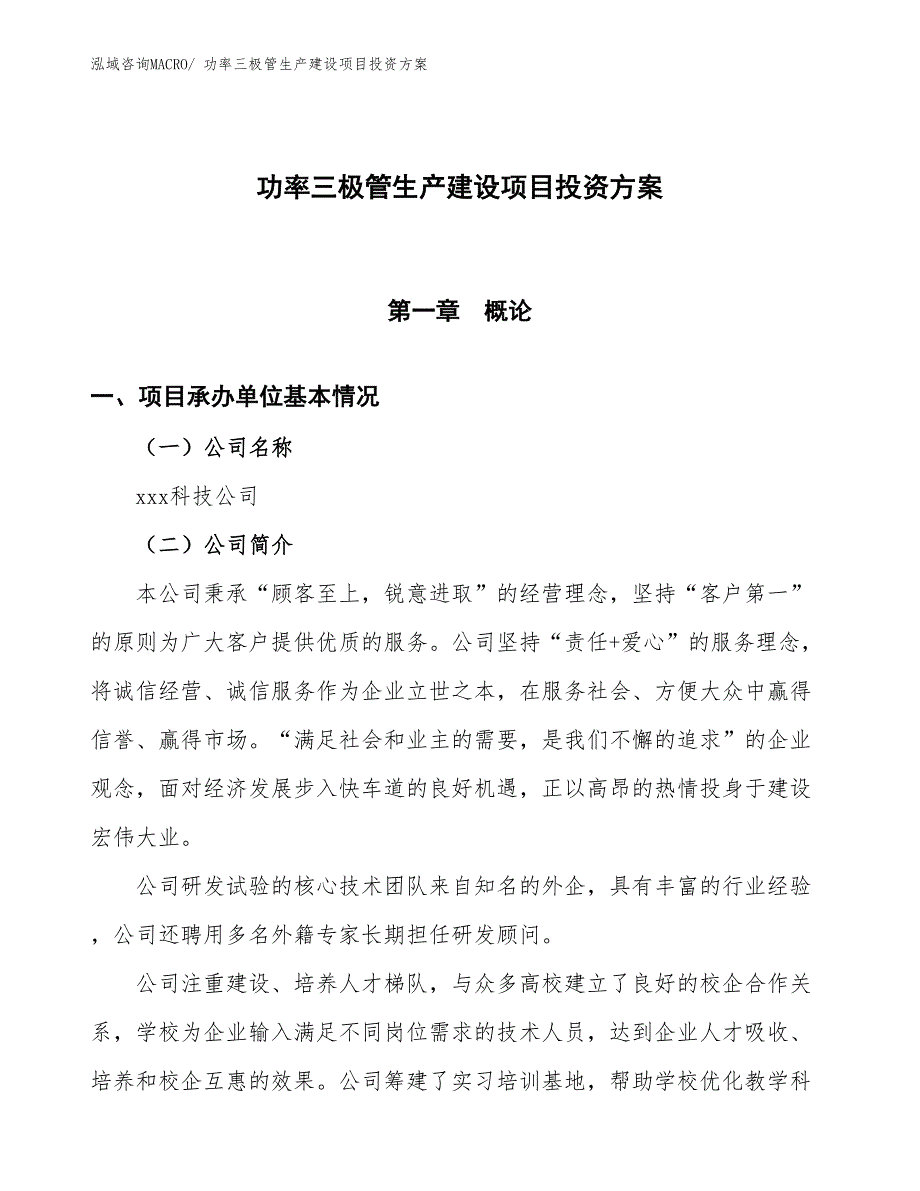 泓域咨询MACRO/ 功率三极管生产建设项目投资方案

功率三极管生产建设项目投资方案

第一章　概论

一、项目承办单位基本情况

（一）公司名称

xxx科技公司

（二）公司简介

本公司秉承“顾客至上，锐意进取”的经营理念，坚持“客户第一”的原则为广大客户提供优质的服务。公司坚持“责任+爱心”的服务理念，将诚信经营、诚信服务作为企业立世之本，在服务社会、方便大众中赢得信誉、赢得市场。“满足社会和业主的需要，是我们不懈的追求”的企业观念，面对经济发展步入快车道的良好机遇，正以高昂的热情投身于建设宏伟大业。

公司研发试验的核心技术团队来自知名的外企，具有丰富的行业经验，公司还聘用多名外籍专家长期担任研发顾问。

公司注重建设、培养人才梯队，与众多高校建立了良好的校企合作关系，学校为企业输入满足不同岗位需求的技术人员，达到企业人才吸收、培养和校企互惠的效果。公司筹建了实习培训基地，帮助学校优化教学科